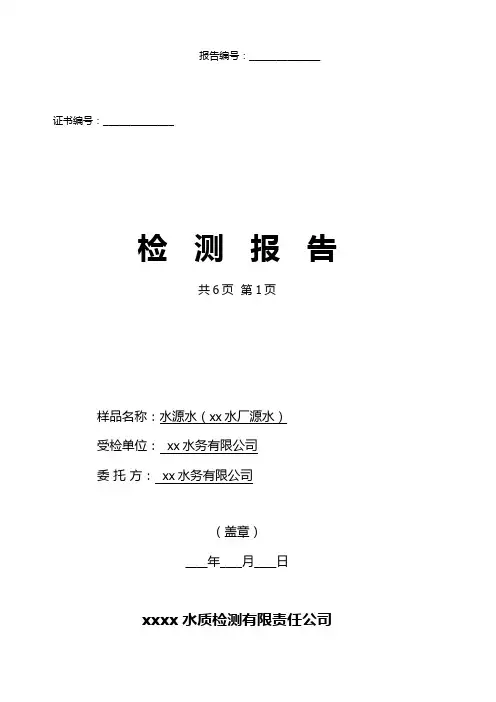 报告编号：____________

证书编号：____________

检 测 报 告

共 6 页 第 1 页

样品名称：水源水（xx 水厂源水）

受检单位： xx 水务有限公司

委 托 方： xx 水务有限公司

（盖章）

___年___月___日

xxxx 水质检测有限责任公司